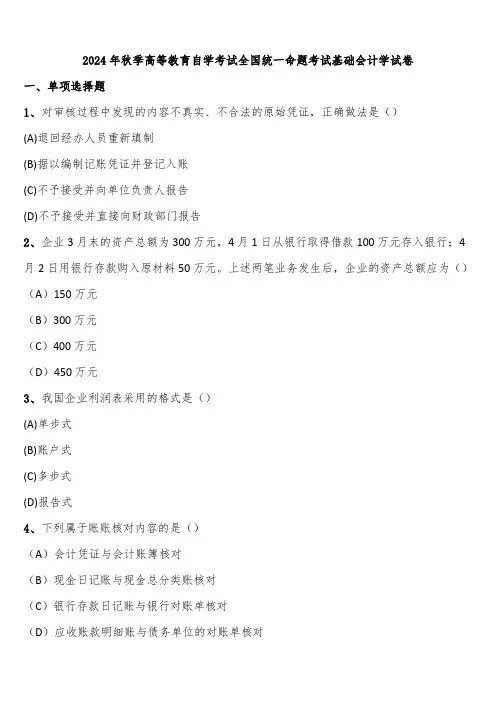 2024年秋季高等教育自学考试全国统一命题考试基础会计学试卷

一、单项选择题

1、对审核过程中发现的内容不真实、不合法的原始凭证，正确做法是（）

(A)退回经办人员重新填制

(B)据以编制记账凭证并登记入账

(C)不予接受并向单位负责人报告

(D)不予接受并直接向财政部门报告

2、企业3月末的资产总额为300万元，4月1日从银行取得借款100万元存入银行；4月2日用银行存款购入原材料50万元。上述两笔业务发生后，企业的资产总额应为（）

（A）150万元

（B）300万元

（C）400万元

（D）450万元

3、我国企业利润表采用的格式是（）

(A)单步式

(B)账户式

(C)多步式

(D)报告式

4、下列属于账账核对内容的是（）

（A）会计凭证与会计账簿核对

（B）现金日记账与现金总分类账核对

（C）银行存款日记账与银行对账单核对

（D）应收账款明细账与债务单位的对账单核对